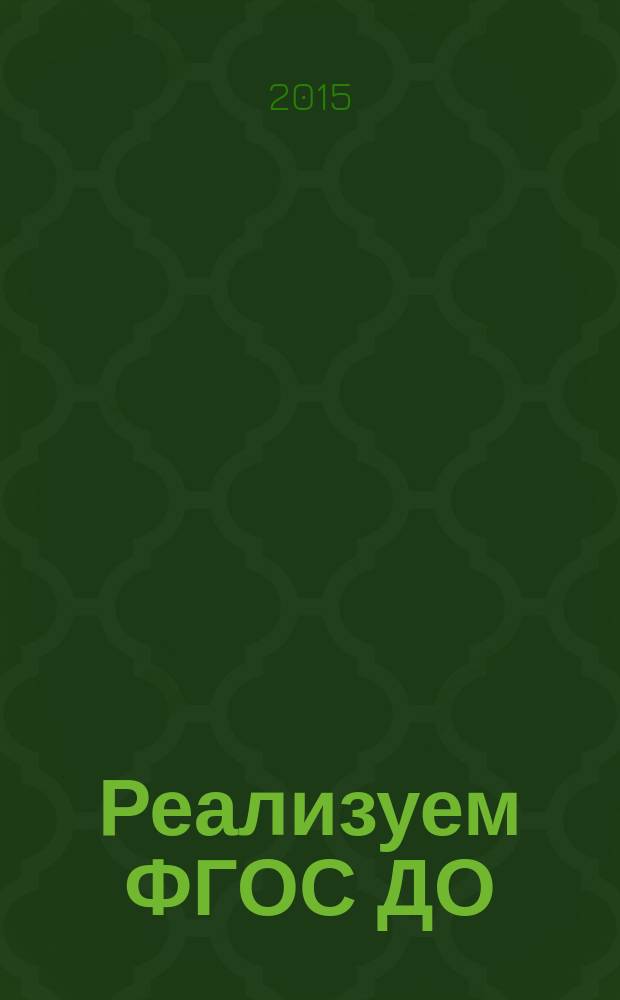 2015

Реализуем ФГОС ДО